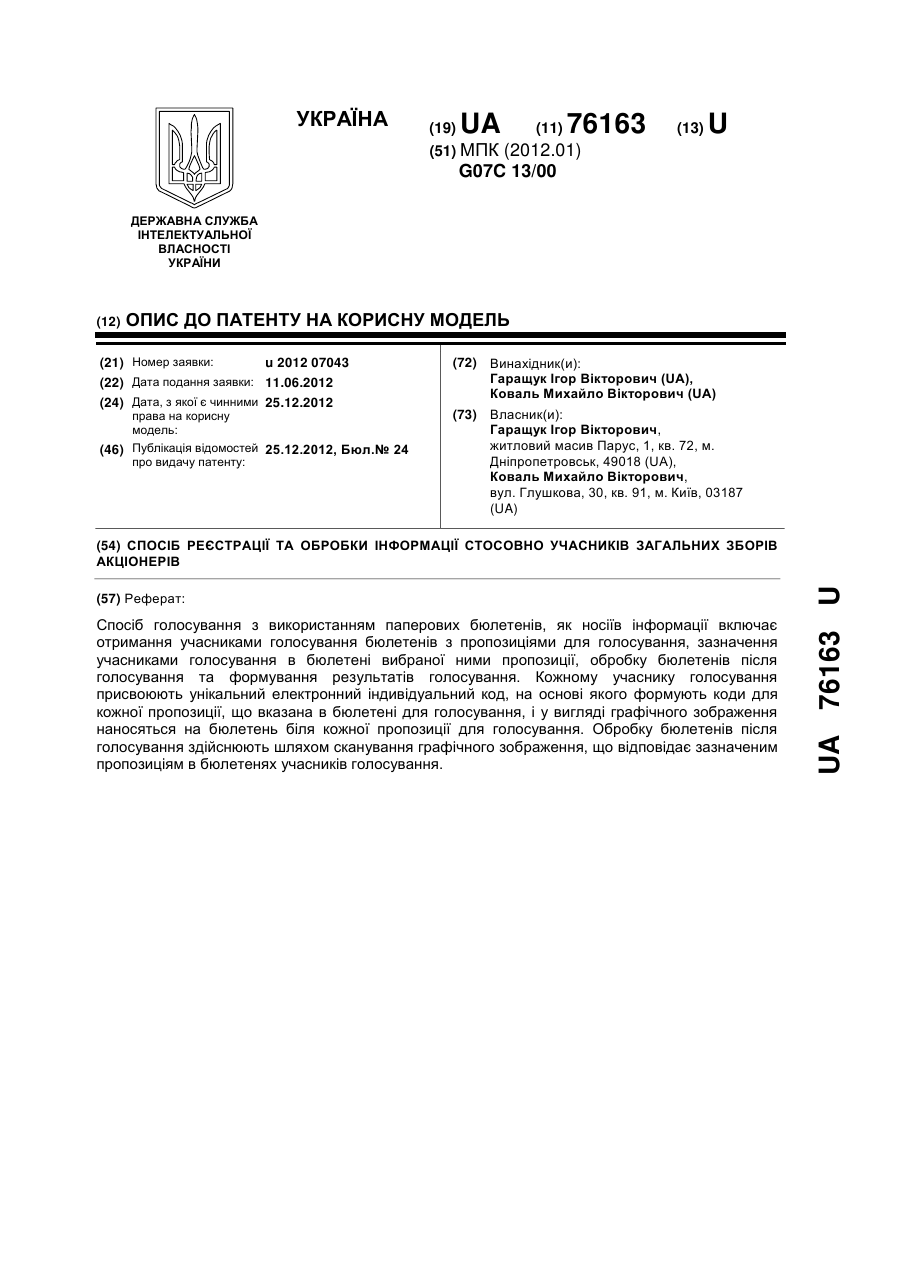 УКРАЇНА

(19) UA (11) 76163 (13) U

(51) МПК (2012.01)
G07C 13/00

ДЕРЖАВНА СЛУЖБА ІНТЕЛЕКТУАЛЬНОЇ ВЛАСНОСТІ УКРАЇНИ

(12) ОПИС ДО ПАТЕНТУ НА КОРИСНУ МОДЕЛЬ

(21) Номер заявки: u 2012 07043
(22) Дата подання заявки: 11.06.2012
(24) Дата, з якої є чинними права на корисну модель: 25.12.2012
(46) Публікація відомостей про видачу патенту: 25.12.2012, Бюл.№ 24

(72) Винахідник(и):
Гаращук Ігор Вікторович (UA),
Коваль Михайло Вікторович (UA)

(73) Власник(и):
Гаращук Ігор Вікторович,
житловий масив Парус, 1, кв. 72, м. Дніпропетровськ, 49018 (UA),
Коваль Михайло Вікторович,
вул. Глушкова, 30, кв. 91, м. Київ, 03187 (UA)

(54) СПОСІБ РЕЄСТРАЦІЇ ТА ОБРОБКИ ІНФОРМАЦІЇ СТОСОВНО УЧАСНИКІВ ЗАГАЛЬНИХ ЗБОРІВ АКЦІОНЕРІВ

(57) Реферат:

Спосіб голосування з використанням паперових бюлетенів, як носіїв інформації включає отримання учасниками голосування бюлетенів з пропозиціями для голосування, зазначення учасниками голосування в бюлетені вибраної ними пропозиції, обробку бюлетенів після голосування та формування результатів голосування. Кожному учаснику голосування присвоюють унікальний електронний індивідуальний код, на основі якого формують коди для кожної пропозиції, що вказана в бюлетені для голосування, і у вигляді графічного зображення наносяться на бюлетень біля кожної пропозиції для голосування. Обробку бюлетенів після голосування здійснюють шляхом сканування графічного зображення, що відповідає зазначеним пропозиціям в бюлетенях учасників голосування.

UA 76163 U